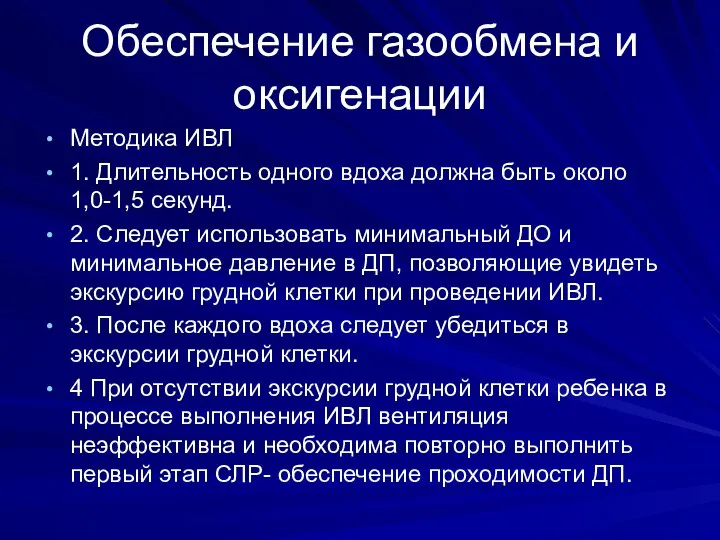 Обеспечение газообмена и оксигенации

• Методика ИВЛ
• 1. Длительность одного вдоха должна быть около 1,0-1,5 секунд.
• 2. Следует использовать минимальный ДО и минимальное давление в ДП, позволяющие увидеть экскурсию грудной клетки при проведении ИВЛ.
• 3. После каждого вдоха следует убедиться в экскурсии грудной клетки.
• 4 При отсутствии экскурсии грудной клетки ребенка в процессе выполнения ИВЛ вентиляция неэффективна и необходима повторно выполнить первый этап СЛР- обеспечение проходимости ДП.